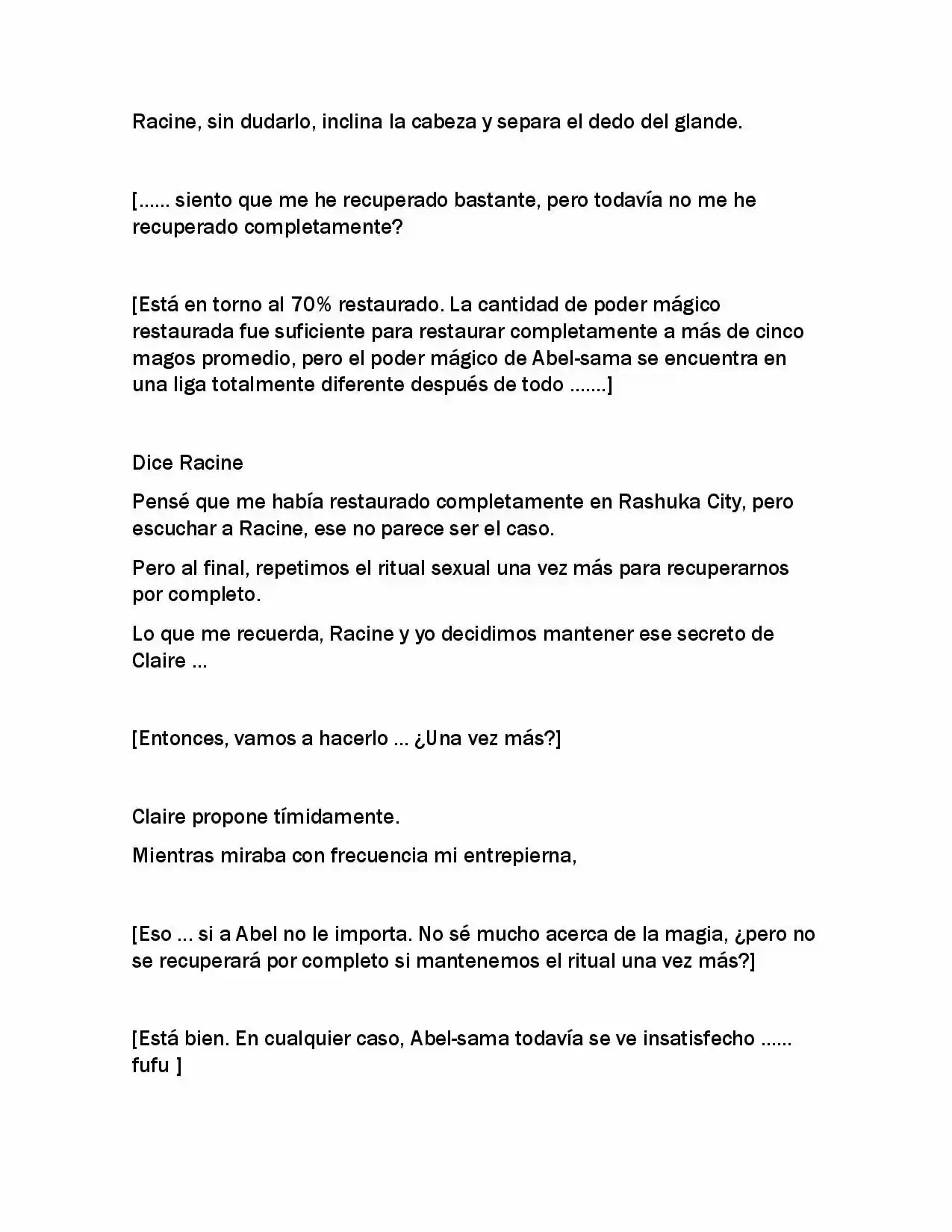 Racine, sin dudarlo, inclina la cabeza y separa el dedo del glande.

[...... siento que me he recuperado bastante, pero todavía no me he recuperado completamente?

[Está en torno al 70% restaurado. La cantidad de poder mágico restaurada fue suficiente para restaurar completamente a más de cinco magos promedio, pero el poder mágico de Abel-sama se encuentra en una liga totalmente diferente después de todo .......]

Dice Racine

Pensé que me había restaurado completamente en Rashuka City, pero escuchar a Racine, ese no parece ser el caso.

Pero al final, repetimos el ritual sexual una vez más para recuperarnos por completo.

Lo que me recuerda, Racine y yo decidimos mantener ese secreto de Claire ...

[Entonces, vamos a hacerlo ... ¿Una vez más?]

Claire propone tímidamente.

Mientras miraba con frecuencia mi entrepierna,

[Eso ... si a Abel no le importa. No sé mucho acerca de la magia, ¿pero no se recuperará por completo si mantenemos el ritual una vez más?]

[Está bien. En cualquier caso, Abel-sama todavía se ve insatisfecho ...... fufu ]